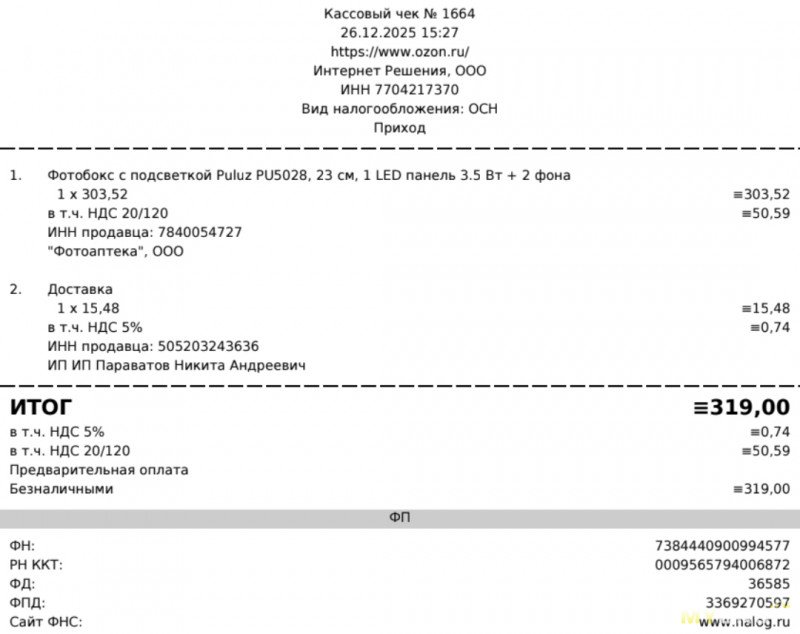 Кассовый чек № 1664
26.12.2025 15:27
https://www.ozon.ru/
Интернет Решения, ООО
ИНН 7704217370
Вид налогообложения: ОСН
Приход

1. Фотобокс с подсветкой Puluz PU5028, 23 см, 1 LED панель 3.5 Вт + 2 фона
1 x 303,52
≡303,52
в т.ч. НДС 20/120
≡50,59
ИНН продавца: 7840054727
"Фотоаптека", ООО

2. Доставка
1 x 15,48
≡15,48
в т.ч. НДС 5%
≡0,74
ИНН продавца: 505203243636
ИП ИП Параватов Никита Андреевич

ИТОГ
≡319,00
в т.ч. НДС 5%
≡0,74
в т.ч. НДС 20/120
≡50,59
Предварительная оплата
Безналичными
≡319,00

ФП

ФН:
7384440900994577
РН ККТ:
0009565794006872
ФД:
36585
ФПД:
3369270597
Сайт ФНС:
www.nalog.ru